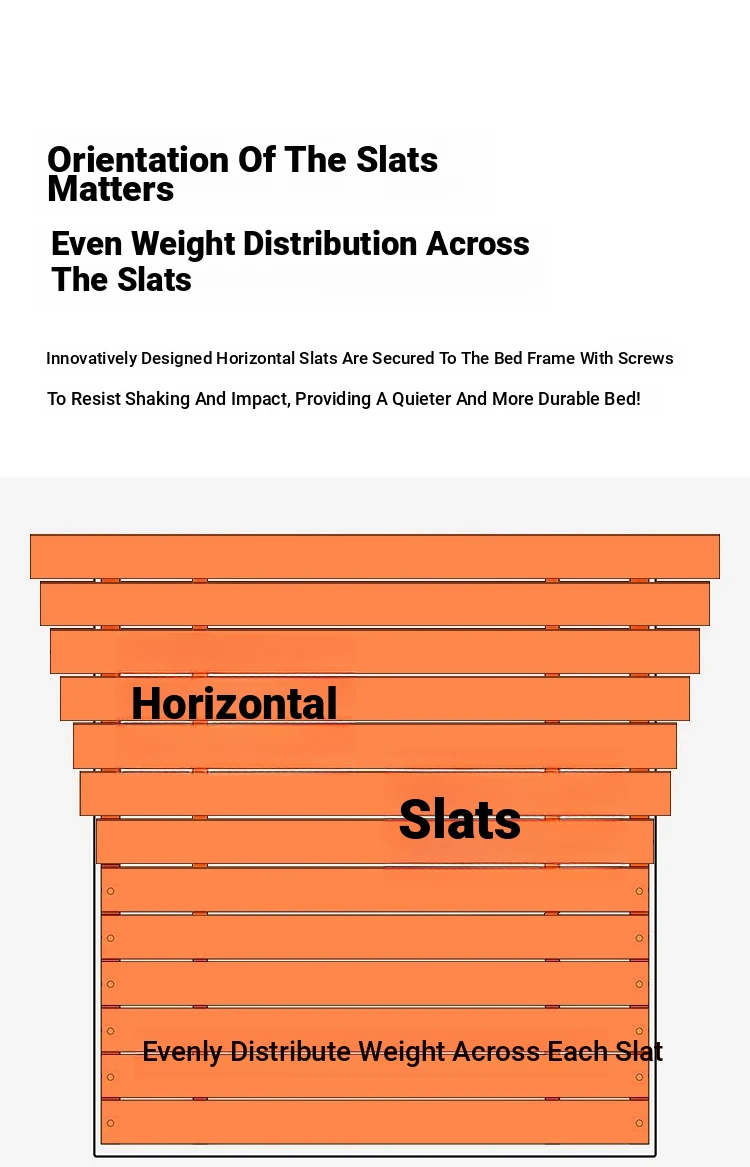 Orientation Of The Slats Matters

Even Weight Distribution Across The Slats

Innovatively Designed Horizontal Slats Are Secured To The Bed Frame With Screws To Resist Shaking And Impact, Providing A Quieter And More Durable Bed!

Horizontal

Slats

Evenly Distribute Weight Across Each Slat